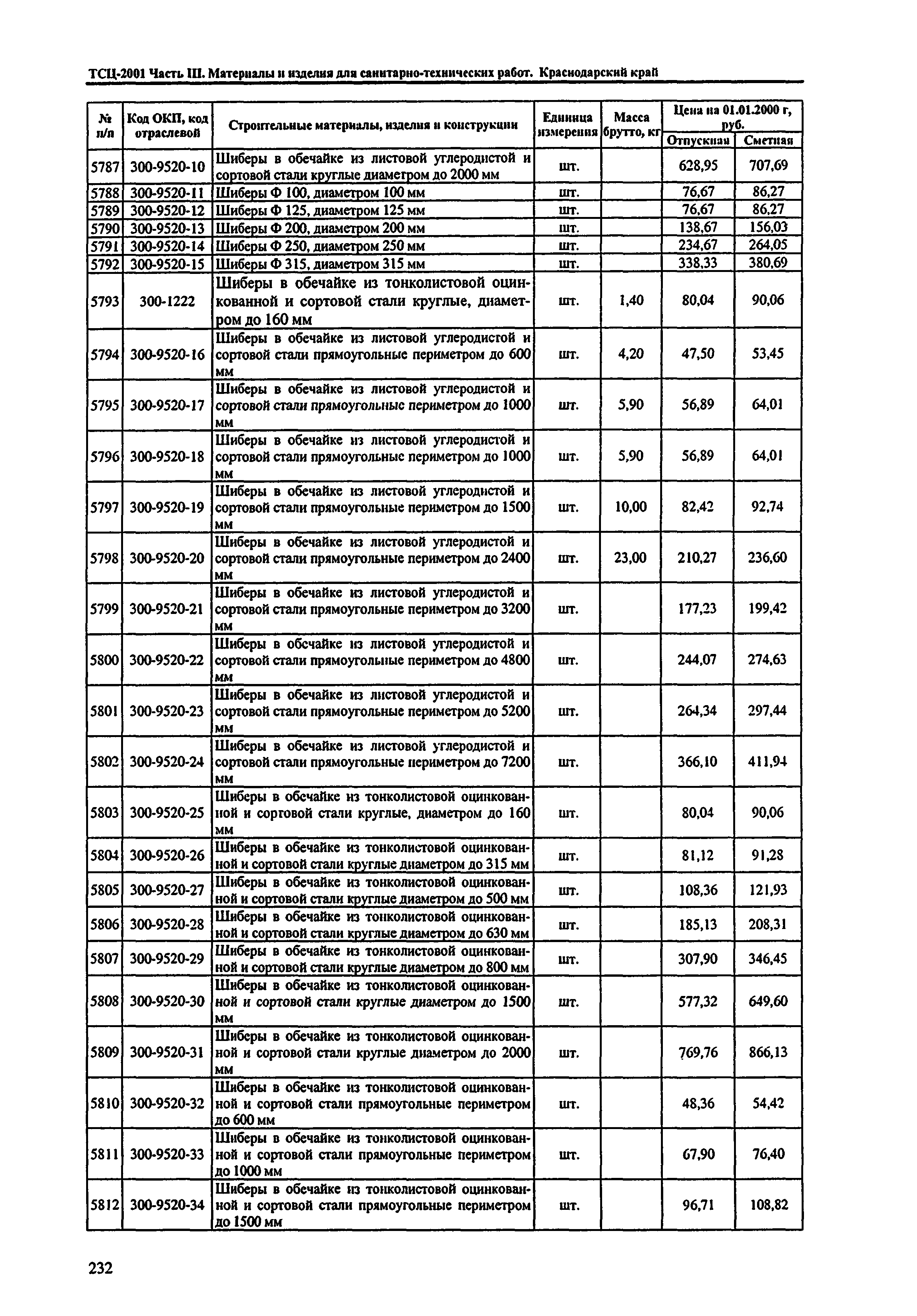 ТСЦ-2001 Часть III. Материалы и изделия для санитарно-технических работ. Краснодарский край

| № п/п | Код ОКП, код отраслевой | Строительные материалы, изделия и конструкции | Единица измерения | Масса брутто, кг | Цена на 01.01.2000 г, руб. Отпускная | Цена на 01.01.2000 г, руб. Сметная |
|---|---|---|---|---|---|---|
| 5787 | 300-9520-10 | Шиберы в обечайке из листовой углеродистой и сортовой стали круглые диаметром до 2000 мм | шт. | | 628,95 | 707,69 |
| 5788 | 300-9520-11 | Шиберы Ф 100, диаметром 100 мм | шт. | | 76,67 | 86,27 |
| 5789 | 300-9520-12 | Шиберы Ф 125, диаметром 125 мм | шт. | | 76,67 | 86,27 |
| 5790 | 300-9520-13 | Шиберы Ф 200, диаметром 200 мм | шт. | | 138,67 | 156,03 |
| 5791 | 300-9520-14 | Шиберы Ф 250, диаметром 250 мм | шт. | | 234,67 | 264,05 |
| 5792 | 300-9520-15 | Шиберы Ф 315, диаметром 315 мм | шт. | | 338,33 | 380,69 |
| 5793 | 300-1222 | Шиберы в обечайке из тонколистовой оцинкованной и сортовой стали круглые, диаметром до 160 мм | шт. | 1,40 | 80,04 | 90,06 |
| 5794 | 300-9520-16 | Шиберы в обечайке из листовой углеродистой и сортовой стали прямоугольные периметром до 600 мм | шт. | 4,20 | 47,50 | 53,45 |
| 5795 | 300-9520-17 | Шиберы в обечайке из листовой углеродистой и сортовой стали прямоугольные периметром до 1000 мм | шт. | 5,90 | 56,89 | 64,01 |
| 5796 | 300-9520-18 | Шиберы в обечайке из листовой углеродистой и сортовой стали прямоугольные периметром до 1000 мм | шт. | 5,90 | 56,89 | 64,01 |
| 5797 | 300-9520-19 | Шиберы в обечайке из листовой углеродистой и сортовой стали прямоугольные периметром до 1500 мм | шт. | 10,00 | 82,42 | 92,74 |
| 5798 | 300-9520-20 | Шиберы в обечайке из листовой углеродистой и сортовой стали прямоугольные периметром до 2400 мм | шт. | 23,00 | 210,27 | 236,60 |
| 5799 | 300-9520-21 | Шиберы в обечайке из листовой углеродистой и сортовой стали прямоугольные периметром до 3200 мм | шт. | | 177,23 | 199,42 |
| 5800 | 300-9520-22 | Шиберы в обечайке из листовой углеродистой и сортовой стали прямоугольные периметром до 4800 мм | шт. | | 244,07 | 274,63 |
| 5801 | 300-9520-23 | Шиберы в обечайке из листовой углеродистой и сортовой стали прямоугольные периметром до 5200 мм | шт. | | 264,34 | 297,44 |
| 5802 | 300-9520-24 | Шиберы в обечайке из листовой углеродистой и сортовой стали прямоугольные периметром до 7200 мм | шт. | | 366,10 | 411,94 |
| 5803 | 300-9520-25 | Шиберы в обечайке из тонколистовой оцинкованной и сортовой стали круглые, диаметром до 160 мм | шт. | | 80,04 | 90,06 |
| 5804 | 300-9520-26 | Шиберы в обечайке из тонколистовой оцинкованной и сортовой стали круглые диаметром до 315 мм | шт. | | 81,12 | 91,28 |
| 5805 | 300-9520-27 | Шиберы в обечайке из тонколистовой оцинкованной и сортовой стали круглые диаметром до 500 мм | шт. | | 108,36 | 121,93 |
| 5806 | 300-9520-28 | Шиберы в обечайке из тонколистовой оцинкованной и сортовой стали круглые диаметром до 630 мм | шт. | | 185,13 | 208,31 |
| 5807 | 300-9520-29 | Шиберы в обечайке из тонколистовой оцинкованной и сортовой стали круглые диаметром до 800 мм | шт. | | 307,90 | 346,45 |
| 5808 | 300-9520-30 | Шиберы в обечайке из тонколистовой оцинкованной и сортовой стали круглые диаметром до 1500 мм | шт. | | 577,32 | 649,60 |
| 5809 | 300-9520-31 | Шиберы в обечайке из тонколистовой оцинкованной и сортовой стали круглые диаметром до 2000 мм | шт. | | 769,76 | 866,13 |
| 5810 | 300-9520-32 | Шиберы в обечайке из тонколистовой оцинкованной и сортовой стали прямоугольные периметром до 600 мм | шт. | | 48,36 | 54,42 |
| 5811 | 300-9520-33 | Шиберы в обечайке из тонколистовой оцинкованной и сортовой стали прямоугольные периметром до 1000 мм | шт. | | 67,90 | 76,40 |
| 5812 | 300-9520-34 | Шиберы в обечайке из тонколистовой оцинкованной и сортовой стали прямоугольные периметром до 1500 мм | шт. | | 96,71 | 108,82 |

232